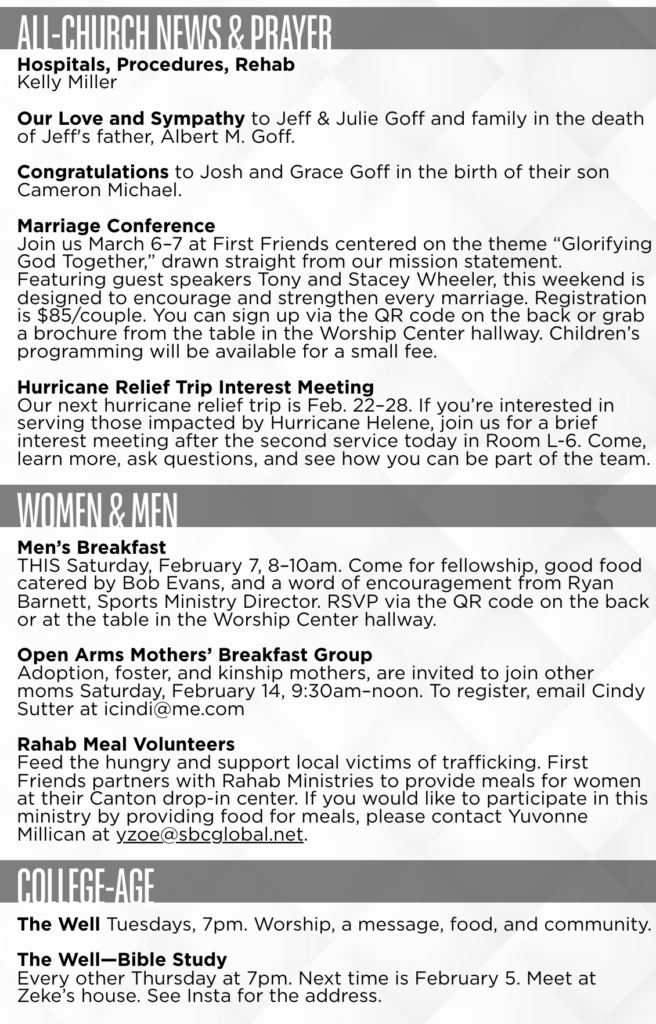 ALL-CHURCH NEWS & PRAYER

Hospitals, Procedures, Rehab
Kelly Miller

Our Love and Sympathy to Jeff & Julie Goff and family in the death of Jeff's father, Albert M. Goff.

Congratulations to Josh and Grace Goff in the birth of their son Cameron Michael.

Marriage Conference
Join us March 6–7 at First Friends centered on the theme "Glorifying God Together," drawn straight from our mission statement. Featuring guest speakers Tony and Stacey Wheeler, this weekend is designed to encourage and strengthen every marriage. Registration is $85/couple. You can sign up via the QR code on the back or grab a brochure from the table in the Worship Center hallway. Children's programming will be available for a small fee.

Hurricane Relief Trip Interest Meeting
Our next hurricane relief trip is Feb. 22–28. If you're interested in serving those impacted by Hurricane Helene, join us for a brief interest meeting after the second service today in Room L-6. Come, learn more, ask questions, and see how you can be part of the team.

WOMEN & MEN

Men's Breakfast
THIS Saturday, February 7, 8–10am. Come for fellowship, good food catered by Bob Evans, and a word of encouragement from Ryan Barnett, Sports Ministry Director. RSVP via the QR code on the back or at the table in the Worship Center hallway.

Open Arms Mothers' Breakfast Group
Adoption, foster, and kinship mothers, are invited to join other moms Saturday, February 14, 9:30am–noon. To register, email Cindy Sutter at icindi@me.com

Rahab Meal Volunteers
Feed the hungry and support local victims of trafficking. First Friends partners with Rahab Ministries to provide meals for women at their Canton drop-in center. If you would like to participate in this ministry by providing food for meals, please contact Yuvonne Millican at yzoe@sbcglobal.net.

COLLEGE-AGE

The Well Tuesdays, 7pm. Worship, a message, food, and community.

The Well—Bible Study
Every other Thursday at 7pm. Next time is February 5. Meet at Zeke's house. See Insta for the address.